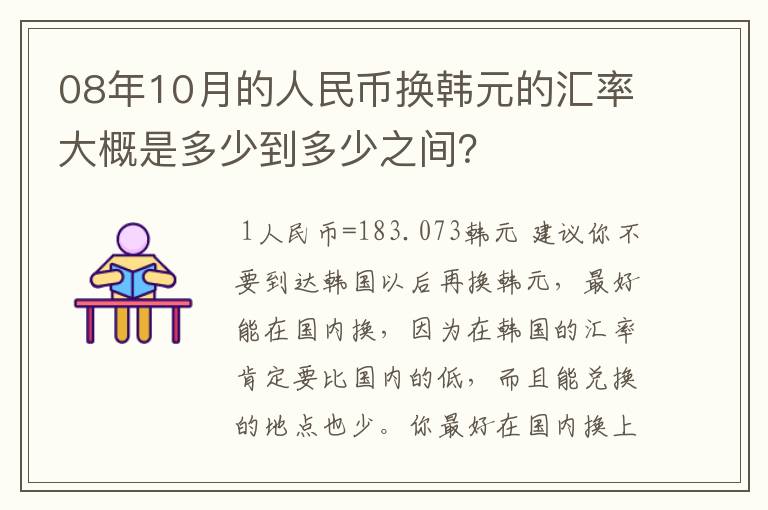 08年10月的人民币换韩元的汇率大概是多少到多少之间?

1人民币=183.073韩元 建议你不要到达韩国以后再换韩元，最好能在国内换，因为在韩国的汇率肯定要比国内的低，而且能兑换的地点也少。你最好在国内换上